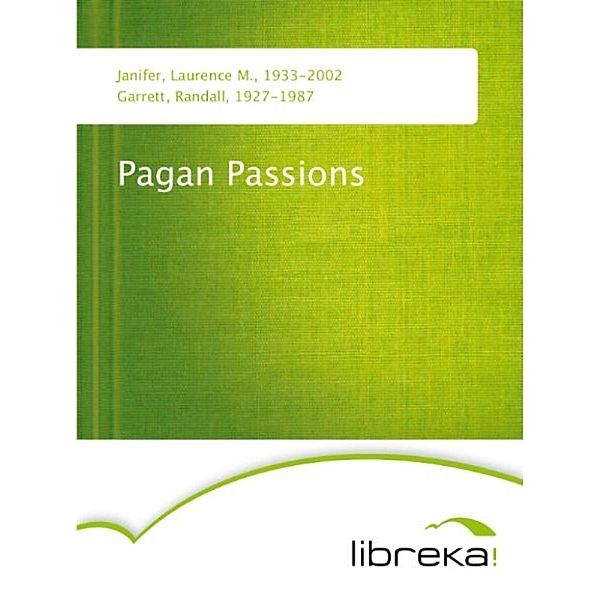 Janifer, Laurence M., 1933-2002
Garrett, Randall, 1927-1987

Pagan Passions

libreka!